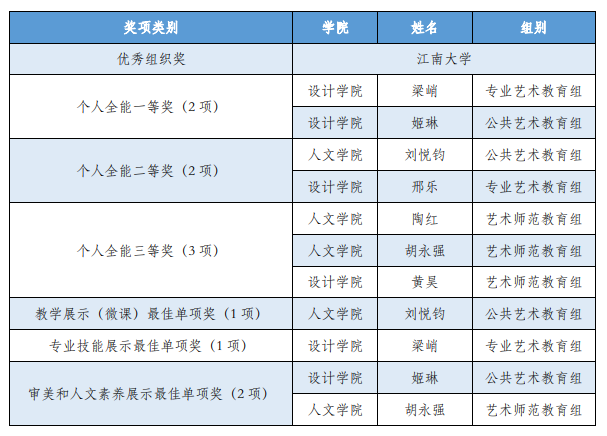 | 奖项类别 | 学院 | 姓名 | 组别 |
|---|---|---|---|
| 优秀组织奖 | 江南大学 | | |
| 个人全能一等奖（2项） | 设计学院 | 梁峭 | 专业艺术教育组 |
| | 设计学院 | 姬琳 | 公共艺术教育组 |
| 个人全能二等奖（2项） | 人文学院 | 刘悦钧 | 公共艺术教育组 |
| | 设计学院 | 邢乐 | 专业艺术教育组 |
| 个人全能三等奖（3项） | 人文学院 | 陶红 | 艺术师范教育组 |
| | 人文学院 | 胡永强 | 艺术师范教育组 |
| | 设计学院 | 黄昊 | 艺术师范教育组 |
| 教学展示（微课）最佳单项奖（1项） | 人文学院 | 刘悦钧 | 公共艺术教育组 |
| 专业技能展示最佳单项奖（1项） | 设计学院 | 梁峭 | 专业艺术教育组 |
| 审美和人文素养展示最佳单项奖（2项） | 设计学院 | 姬琳 | 公共艺术教育组 |
| | 人文学院 | 胡永强 | 艺术师范教育组 |